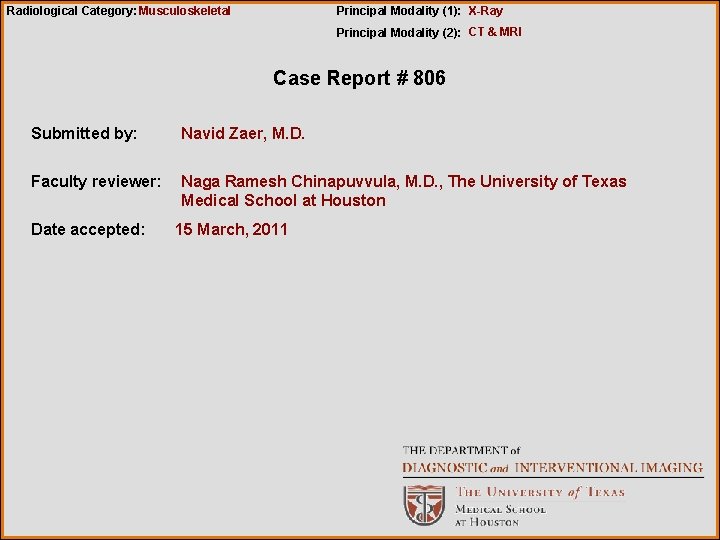 Radiological Category: Musculoskeletal

Principal Modality (1): X-Ray

Principal Modality (2): CT & MRI

Case Report # 806

Submitted by: Navid Zaer, M.D.

Faculty reviewer: Naga Ramesh Chinapuvvula, M.D., The University of Texas Medical School at Houston

Date accepted: 15 March, 2011

THE DEPARTMENT of
DIAGNOSTIC and INTERVENTIONAL IMAGING

THE UNIVERSITY of TEXAS
MEDICAL SCHOOL
AT HOUSTON